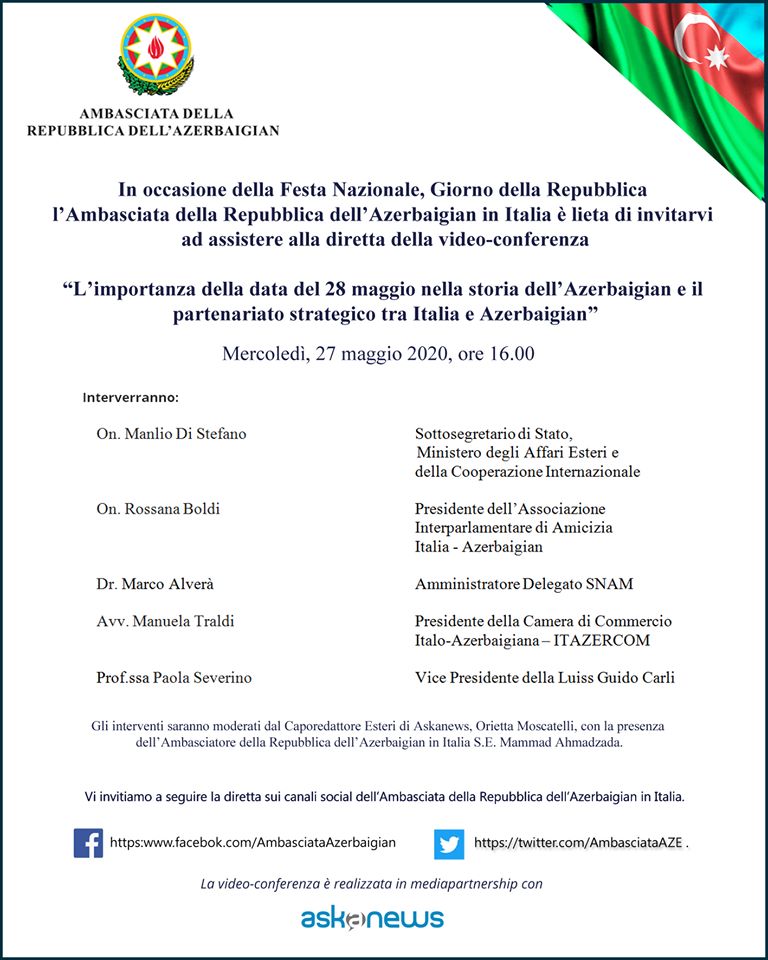 AMBASCIATA DELLA
REPUBBLICA DELL'AZERBAIGIAN

In occasione della Festa Nazionale, Giorno della Repubblica l'Ambasciata della Repubblica dell'Azerbaigian in Italia è lieta di invitarvi ad assistere alla diretta della video-conferenza

"L'importanza della data del 28 maggio nella storia dell'Azerbaigian e il partenariato strategico tra Italia e Azerbaigian"

Mercoledì, 27 maggio 2020, ore 16.00

Interverranno:

On. Manlio Di Stefano
Sottosegretario di Stato,
Ministero degli Affari Esteri e
della Cooperazione Internazionale

On. Rossana Boldi
Presidente dell'Associazione
Interparlamentare di Amicizia
Italia - Azerbaigian

Dr. Marco Alverà
Amministratore Delegato SNAM

Avv. Manuela Traldi
Presidente della Camera di Commercio
Italo-Azerbaigiana – ITAZERCOM

Prof.ssa Paola Severino
Vice Presidente della Luiss Guido Carli

Gli interventi saranno moderati dal Caporedattore Esteri di Askanews, Orietta Moscatelli, con la presenza dell'Ambasciatore della Repubblica dell'Azerbaigian in Italia S.E. Mammad Ahmadzada.

Vi invitiamo a seguire la diretta sui canali social dell'Ambasciata della Repubblica dell'Azerbaigian in Italia.

https:www.facebok.com/AmbasciataAzerbaigian

https://twitter.com/AmbasciataAZE .

La video-conferenza è realizzata in mediapartnership con

askanews